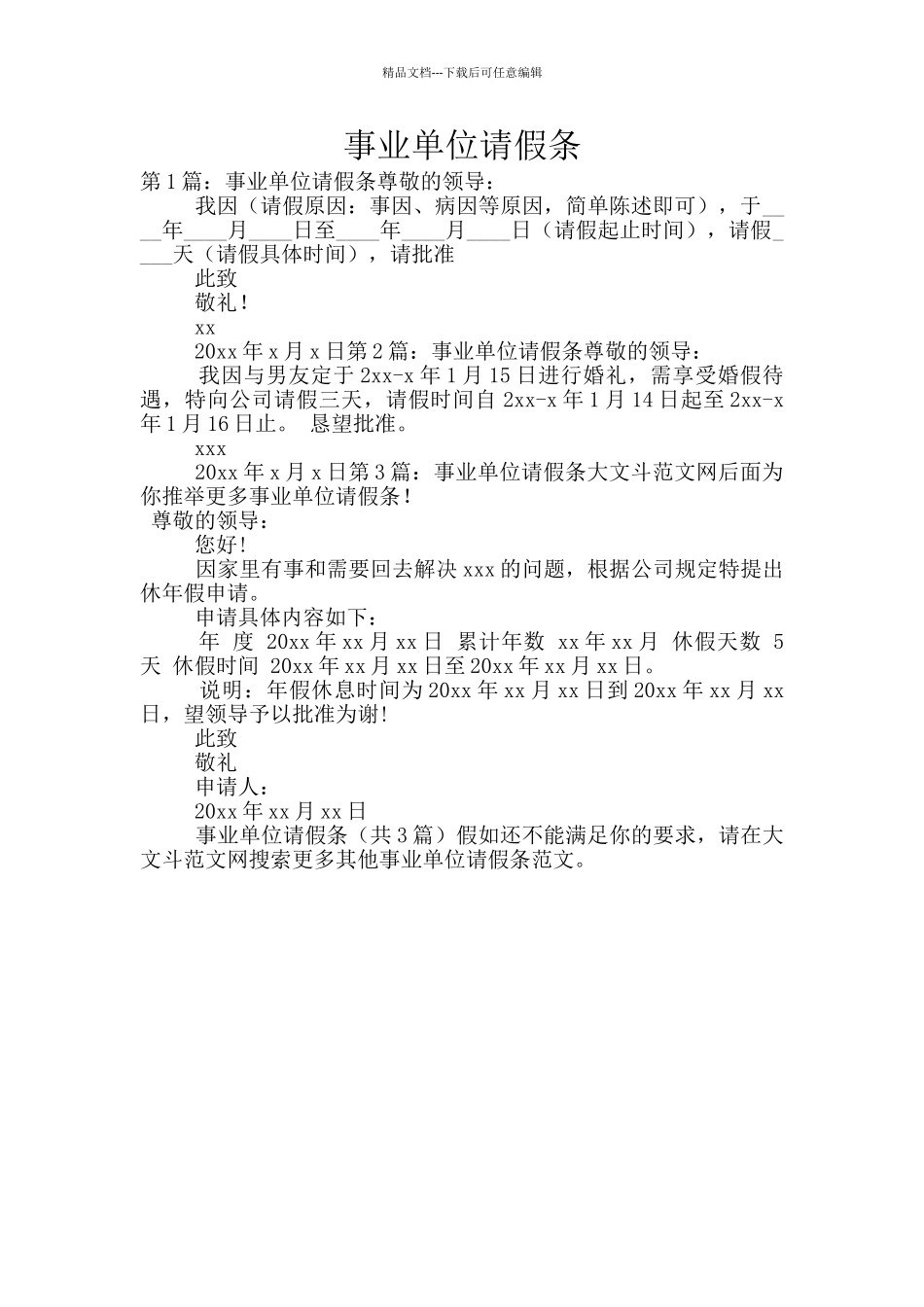 精品文档---下载后可任意编辑

事业单位请假条

第1篇：事业单位请假条尊敬的领导：

我因（请假原因：事因、病因等原因，简单陈述即可），于____年____月____日至____年____月____日（请假起止时间），请假____天（请假具体时间），请批准

此致

敬礼！

xx

20xx年x月x日第2篇：事业单位请假条尊敬的领导：

我因与男友定于2xx-x年1月15日进行婚礼，需享受婚假待遇，特向公司请假三天，请假时间自2xx-x年1月14日起至2xx-x年1月16日止。 恳望批准。

xxx

20xx年x月x日第3篇：事业单位请假条大文斗范文网后面为你推举更多事业单位请假条！

尊敬的领导：

您好!

因家里有事和需要回去解决xxx的问题，根据公司规定特提出休年假申请。

申请具体内容如下：

年 度 20xx年xx月xx日 累计年数 xx年xx月 休假天数 5天 休假时间 20xx年xx月xx日至20xx年xx月xx日。

说明：年假休息时间为20xx年xx月xx日到20xx年xx月xx日，望领导予以批准为谢!

此致

敬礼

申请人：

20xx年xx月xx日

事业单位请假条（共3篇）假如还不能满足你的要求，请在大文斗范文网搜索更多其他事业单位请假条范文。